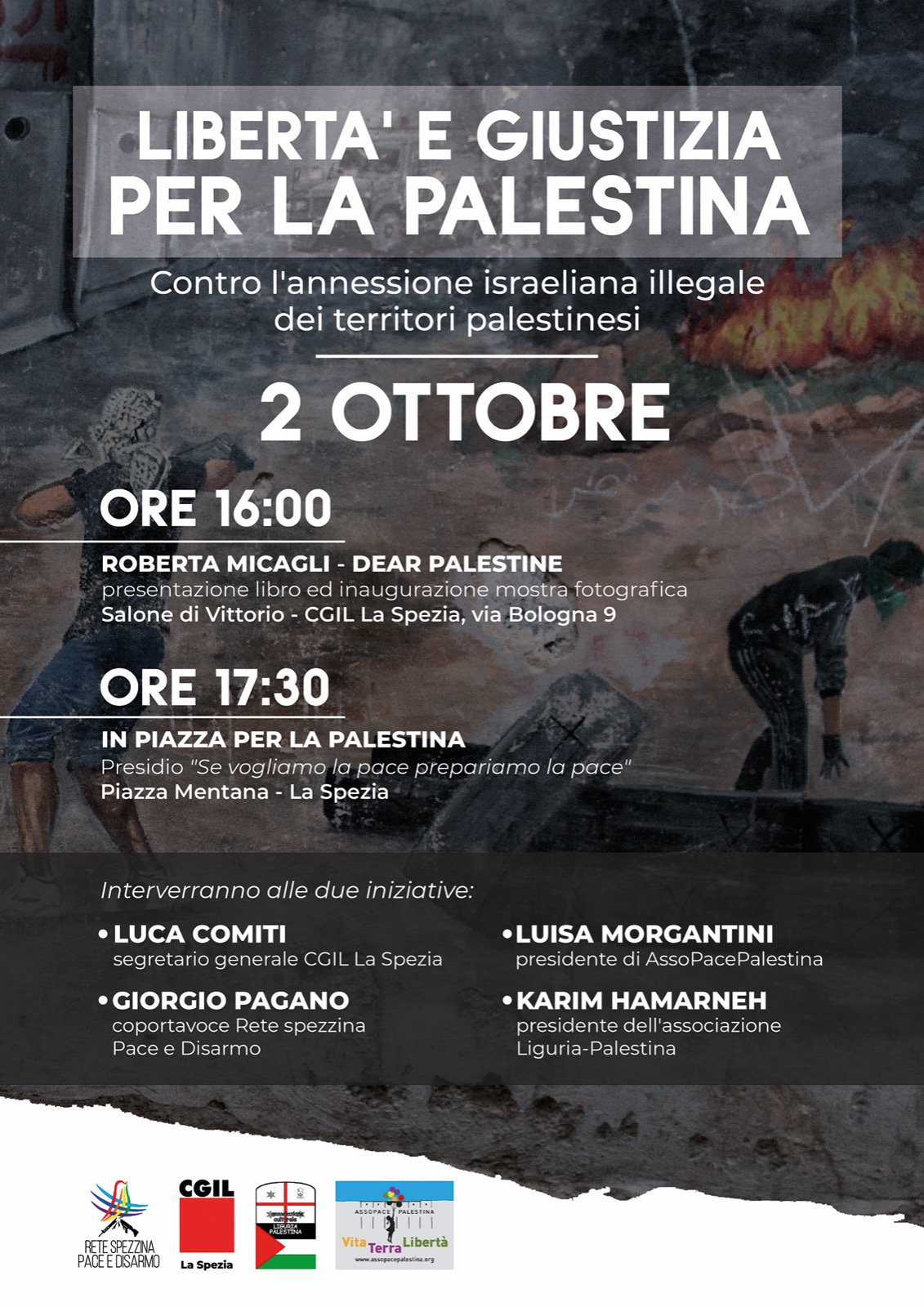 LIBERTA' E GIUSTIZIA PER LA PALESTINA

Contro l'annessione israeliana illegale dei territori palestinesi

2 OTTOBRE

ORE 16:00

ROBERTA MICAGLI - DEAR PALESTINE
presentazione libro ed inaugurazione mostra fotografica
Salone di Vittorio - CGIL La Spezia, via Bologna 9

ORE 17:30

IN PIAZZA PER LA PALESTINA
Presidio "Se vogliamo la pace prepariamo la pace"
Piazza Mentana - La Spezia

Interverranno alle due iniziative:

• LUCA COMITI
segretario generale CGIL La Spezia

• GIORGIO PAGANO
coportavoce Rete spezzina Pace e Disarmo

• LUISA MORGANTINI
presidente di AssoPacePalestina

• KARIM HAMARNEH
presidente dell'associazione Liguria-Palestina

RETE SPEZZINA PACE E DISARMO

CGIL
La Spezia

associazione culturale LIGURIA PALESTINA

ASSOPACE PALESTINA
Vita Terra Libertà
www.assopacepalestina.org